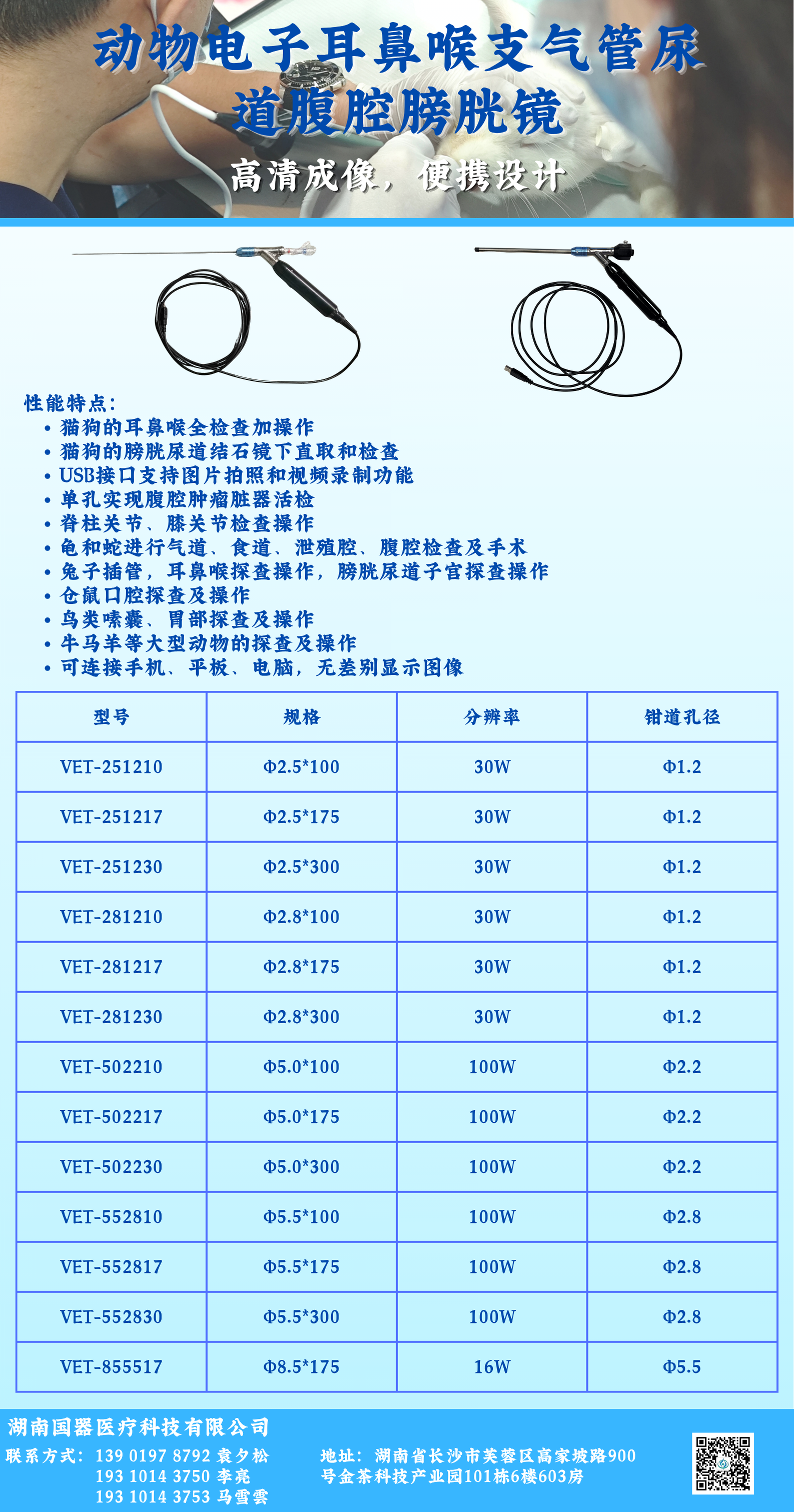 动物电子耳鼻喉支气管尿道腹腔膀胱镜

高清成像，便携设计

性能特点：
• 猫狗的耳鼻喉全检查加操作
• 猫狗的膀胱尿道结石镜下直取和检查
• USB接口支持图片拍照和视频录制功能
• 单孔实现腹腔肿瘤脏器活检
• 脊柱关节、膝关节检查操作
• 龟和蛇进行气道、食道、泄殖腔、腹腔检查及手术
• 兔子插管，耳鼻喉探查操作，膀胱尿道子宫探查操作
• 仓鼠口腔探查及操作
• 鸟类嗉囊、胃部探查及操作
• 牛马羊等大型动物的探查及操作
• 可连接手机、平板、电脑，无差别显示图像

| 型号 | 规格 | 分辨率 | 钳道孔径 |
|---|---|---|---|
| VET-251210 | Φ2.5*100 | 30W | Φ1.2 |
| VET-251217 | Φ2.5*175 | 30W | Φ1.2 |
| VET-251230 | Φ2.5*300 | 30W | Φ1.2 |
| VET-281210 | Φ2.8*100 | 30W | Φ1.2 |
| VET-281217 | Φ2.8*175 | 30W | Φ1.2 |
| VET-281230 | Φ2.8*300 | 30W | Φ1.2 |
| VET-502210 | Φ5.0*100 | 100W | Φ2.2 |
| VET-502217 | Φ5.0*175 | 100W | Φ2.2 |
| VET-502230 | Φ5.0*300 | 100W | Φ2.2 |
| VET-552810 | Φ5.5*100 | 100W | Φ2.8 |
| VET-552817 | Φ5.5*175 | 100W | Φ2.8 |
| VET-552830 | Φ5.5*300 | 100W | Φ2.8 |
| VET-855517 | Φ8.5*175 | 16W | Φ5.5 |

湖南国器医疗科技有限公司
联系方式：139 0197 8792 袁夕松
193 1014 3750 李亮
193 1014 3753 马雪雲
地址：湖南省长沙市芙蓉区高家坡路900号金茶科技产业园101栋6楼603房